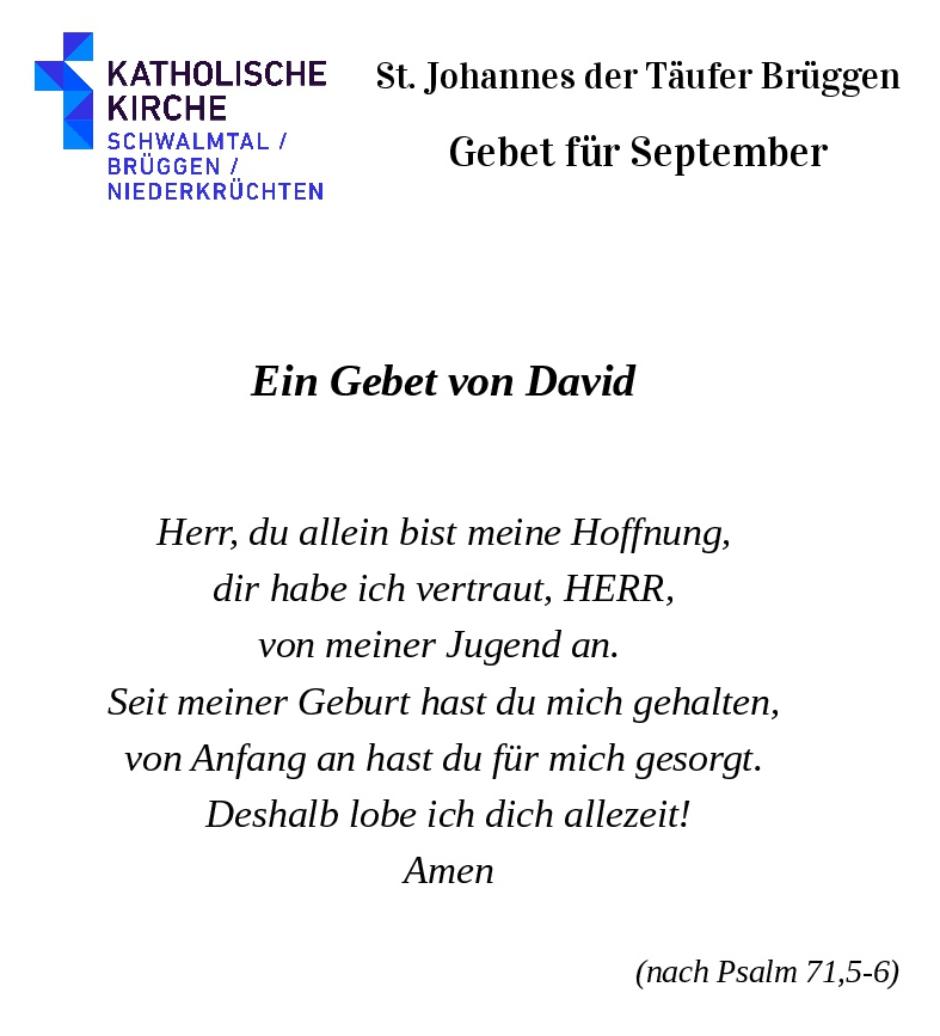 KATHOLISCHE KIRCHE
SCHWALMTAL / BRÜGGEN / NIEDERKRÜCHTEN

St. Johannes der Täufer Brüggen

Gebet für September

Ein Gebet von David

Herr, du allein bist meine Hoffnung,
dir habe ich vertraut, HERR,
von meiner Jugend an.
Seit meiner Geburt hast du mich gehalten,
von Anfang an hast du für mich gesorgt.
Deshalb lobe ich dich allezeit!
Amen

(nach Psalm 71,5-6)